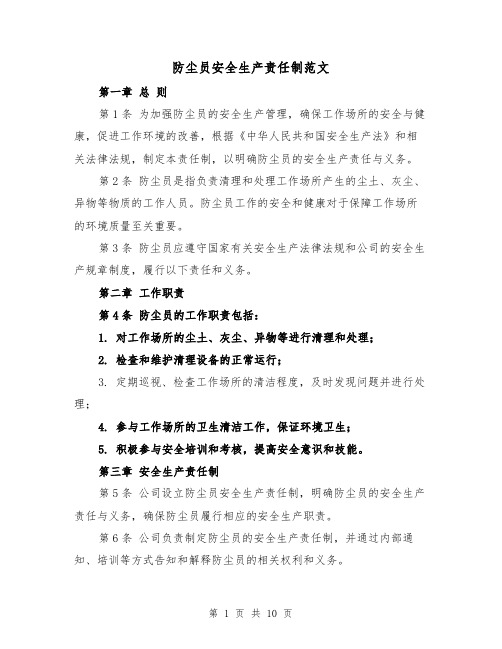 防尘员安全生产责任制范文

第一章 总 则

第1条 为加强防尘员的安全生产管理，确保工作场所的安全与健康，促进工作环境的改善，根据《中华人民共和国安全生产法》和相关法律法规，制定本责任制，以明确防尘员的安全生产责任与义务。

第2条 防尘员是指负责清理和处理工作场所产生的尘土、灰尘、异物等物质的工作人员。防尘员工作的安全和健康对于保障工作场所的环境质量至关重要。

第3条 防尘员应遵守国家有关安全生产法律法规和公司的安全生产规章制度，履行以下责任和义务。

第二章 工作职责

第4条 防尘员的工作职责包括：

1. 对工作场所的尘土、灰尘、异物等进行清理和处理；

2. 检查和维护清理设备的正常运行；

3. 定期巡视、检查工作场所的清洁程度，及时发现问题并进行处理；

4. 参与工作场所的卫生清洁工作，保证环境卫生；

5. 积极参与安全培训和考核，提高安全意识和技能。

第三章 安全生产责任制

第5条 公司设立防尘员安全生产责任制，明确防尘员的安全生产责任与义务，确保防尘员履行相应的安全生产职责。

第6条 公司负责制定防尘员的安全生产责任制，并通过内部通知、培训等方式告知和解释防尘员的相关权利和义务。

第 1 页 共 10 页